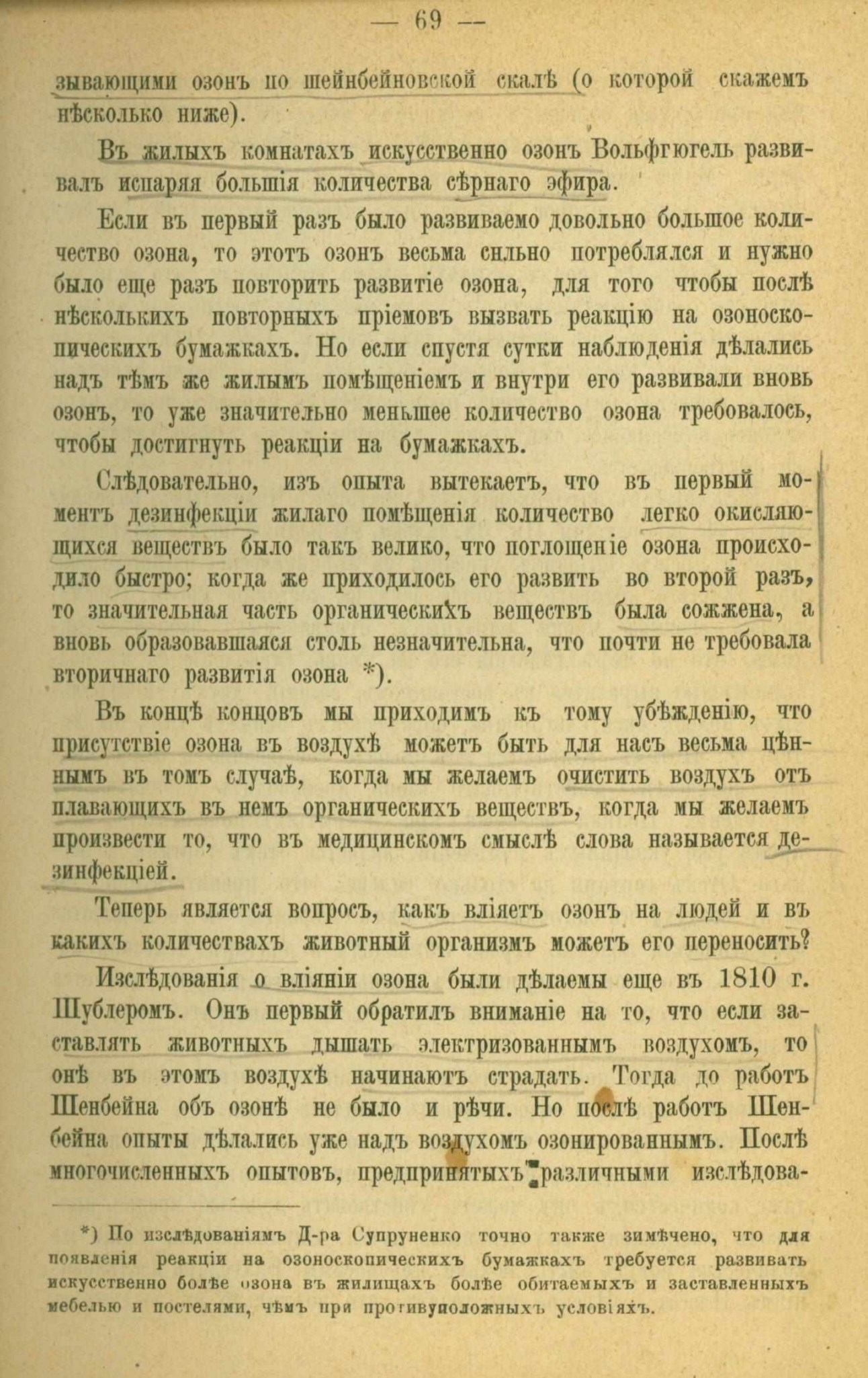 — 69 —

зывающими озонъ по шейнбейновской скалѣ (о которой скажемъ нѣсколько ниже).

Въ жилыхъ комнатахъ искусственно озонъ Вольфгюгель развивалъ испаряя большія количества сѣрнаго эфира.

Если въ первый разъ было развиваемо довольно большое количество озона, то этотъ озонъ весьма сильно потреблялся и нужно было еще разъ повторить развитіе озона, для того чтобы послѣ нѣсколькихъ повторныхъ пріемовъ вызвать реакцію на озоноскопическихъ бумажкахъ. Но если спустя сутки наблюденія дѣлались надъ тѣмъ же жилымъ помѣщеніемъ и внутри его развивали вновь озонъ, то уже значительно меньшее количество озона требовалось, чтобы достигнуть реакціи на бумажкахъ.

Слѣдовательно, изъ опыта вытекаетъ, что въ первый моментъ дезинфекціи жилаго помѣщенія количество легко окисляющихся веществъ было такъ велико, что поглощеніе озона происходило быстро; когда же приходилось его развить во второй разъ, то значительная часть органическихъ веществъ была сожжена, а вновь образовавшаяся столь незначительна, что почти не требовала вторичнаго развитія озона *).

Въ концѣ концовъ мы приходимъ къ тому убѣжденію, что присутствіе озона въ воздухѣ можетъ быть для насъ весьма цѣннымъ въ томъ случаѣ, когда мы желаемъ очистить воздухъ отъ плавающихъ въ немъ органическихъ веществъ, когда мы желаемъ произвести то, что въ медицинскомъ смыслѣ слова называется дезинфекціей.

Теперь является вопросъ, какъ вліяетъ озонъ на людей и въ какихъ количествахъ животный организмъ можетъ его переносить?

Изслѣдованія о вліяніи озона были дѣлаемы еще въ 1810 г. Шублеромъ. Онъ первый обратилъ вниманіе на то, что если заставлять животныхъ дышать электризованнымъ воздухомъ, то онѣ въ этомъ воздухѣ начинаютъ страдать. Тогда до работъ Шенбейна объ озонѣ не было и рѣчи. Но послѣ работъ Шенбейна опыты дѣлались уже надъ воздухомъ озонированнымъ. Послѣ многочисленныхъ опытовъ, предпринятыхъ различными изслѣдова-

*) По изслѣдованіямъ Д-ра Супруненко точно также зимѣчено, что для появленія реакціи на озоноскопическихъ бумажкахъ требуется развивать искусственно болѣе озона въ жилищахъ болѣе обитаемыхъ и заставленныхъ мебелью и постелями, чѣмъ при противуположныхъ условіяхъ.